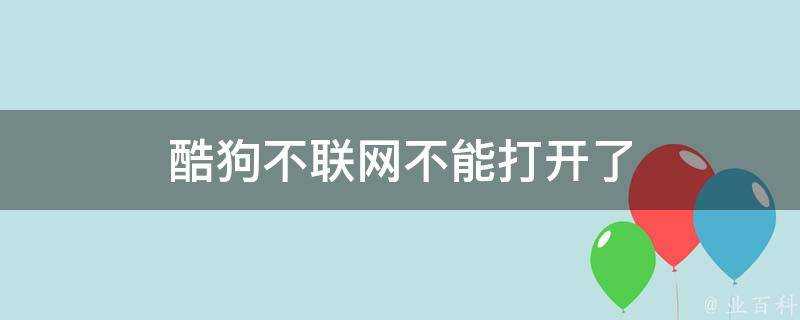 酷狗不联网不能打开了

@ 业百科